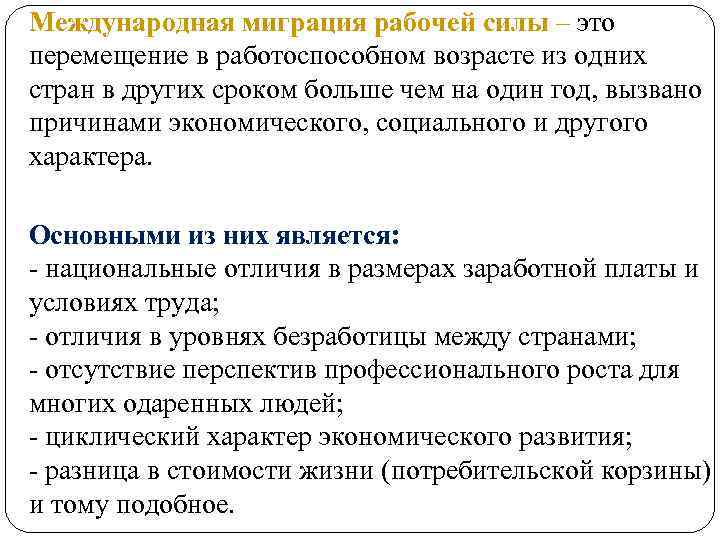 Международная миграция рабочей силы – это перемещение в работоспособном возрасте из одних стран в других сроком больше чем на один год, вызвано причинами экономического, социального и другого характера.

Основными из них является:
- национальные отличия в размерах заработной платы и условиях труда;
- отличия в уровнях безработицы между странами;
- отсутствие перспектив профессионального роста для многих одаренных людей;
- циклический характер экономического развития;
- разница в стоимости жизни (потребительской корзины) и тому подобное.